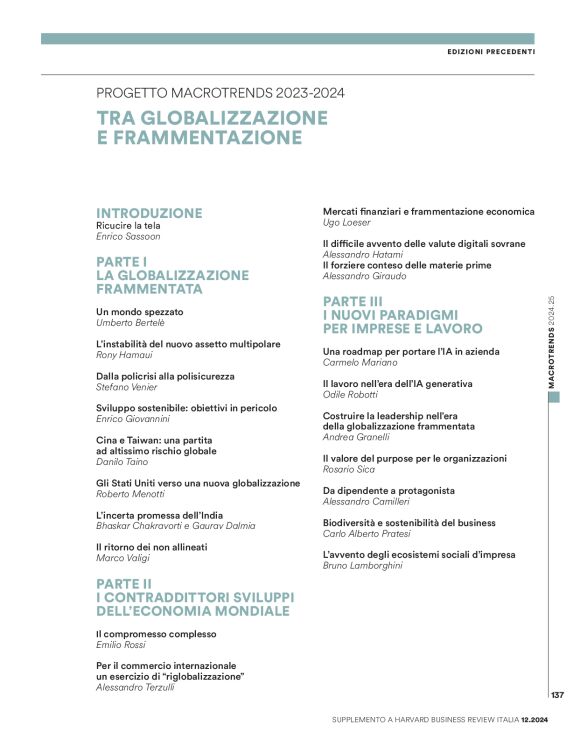 EDIZIONI PRECEDENTI

PROGETTO MACROTRENDS 2023-2024

TRA GLOBALIZZAZIONE E FRAMMENTAZIONE

INTRODUZIONE
Ricucire la tela
Enrico Sassoon

PARTE I
LA GLOBALIZZAZIONE FRAMMENTATA

Un mondo spezzato
Umberto Bertelè

L'instabilità del nuovo assetto multipolare
Rony Hamaui

Dalla policrisi alla polisicurezza
Stefano Venier

Sviluppo sostenibile: obiettivi in pericolo
Enrico Giovannini

Cina e Taiwan: una partita ad altissimo rischio globale
Danilo Taino

Gli Stati Uniti verso una nuova globalizzazione
Roberto Menotti

L'incerta promessa dell'India
Bhaskar Chakravorti e Gaurav Dalmia

Il ritorno dei non allineati
Marco Valigi

PARTE II
I CONTRADDITTORI SVILUPPI DELL'ECONOMIA MONDIALE

Il compromesso complesso
Emilio Rossi

Per il commercio internazionale un esercizio di "riglobalizzazione"
Alessandro Terzulli

Mercati finanziari e frammentazione economica
Ugo Loeser

Il difficile avvento delle valute digitali sovrane
Alessandro Hatami
Il forziere conteso delle materie prime
Alessandro Giraudo

PARTE III
I NUOVI PARADIGMI PER IMPRESE E LAVORO

Una roadmap per portare l'IA in azienda
Carmelo Mariano

Il lavoro nell'era dell'IA generativa
Odile Robotti

Costruire la leadership nell'era della globalizzazione frammentata
Andrea Granelli

Il valore del purpose per le organizzazioni
Rosario Sica

Da dipendente a protagonista
Alessandro Camilleri

Biodiversità e sostenibilità del business
Carlo Alberto Pratesi

L'avvento degli ecosistemi sociali d'impresa
Bruno Lamborghini

MACROTRENDS 2024.25

137

SUPPLEMENTO A HARVARD BUSINESS REVIEW ITALIA 12.2024